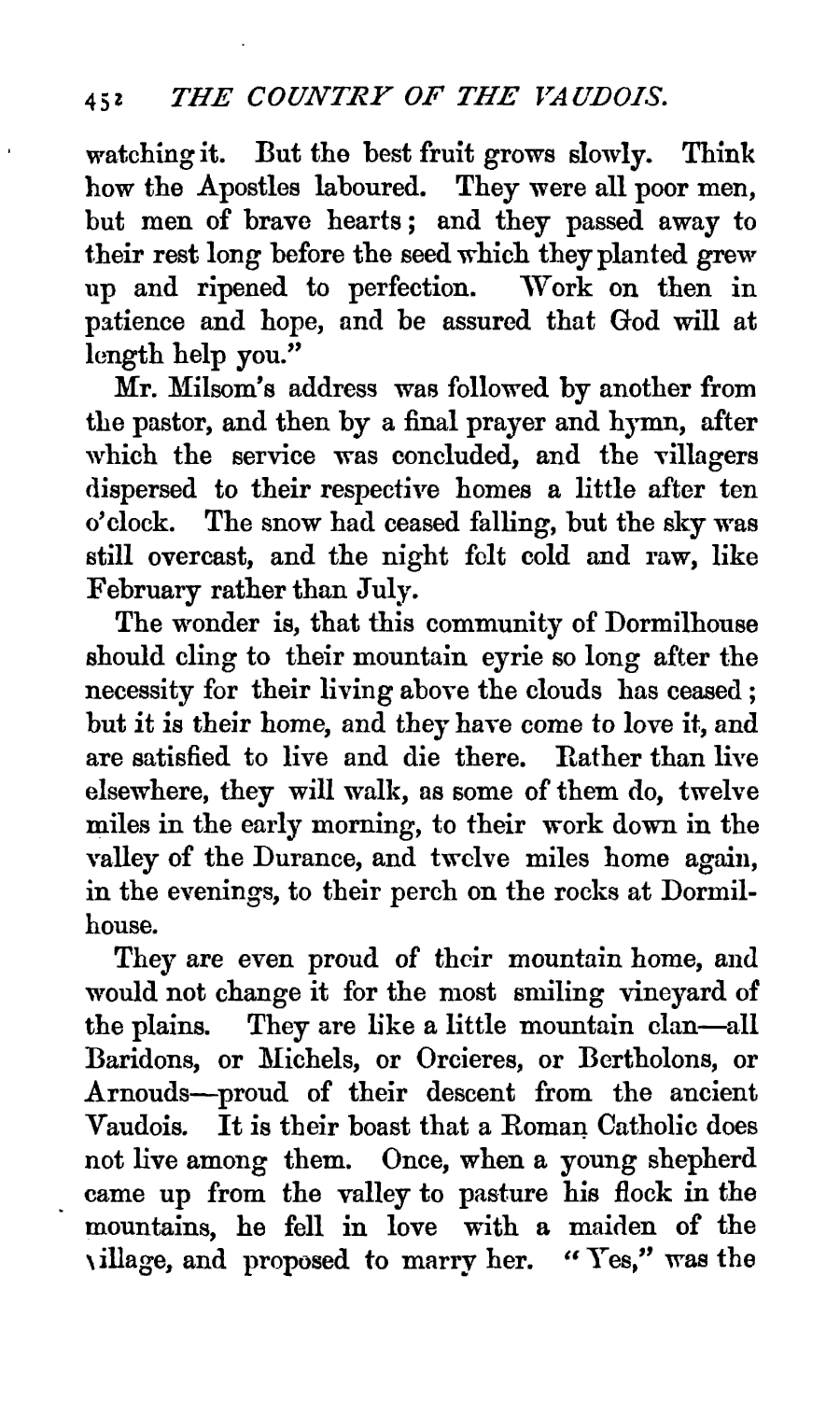 452 THE COUNTRY OF THE VAUDOIS.

watching it. But the best fruit grows slowly. Think how the Apostles laboured. They were all poor men, but men of brave hearts; and they passed away to their rest long before the seed which they planted grew up and ripened to perfection. Work on then in patience and hope, and be assured that God will at length help you."

Mr. Milsom's address was followed by another from the pastor, and then by a final prayer and hymn, after which the service was concluded, and the villagers dispersed to their respective homes a little after ten o'clock. The snow had ceased falling, but the sky was still overcast, and the night felt cold and raw, like February rather than July.

The wonder is, that this community of Dormilhouse should cling to their mountain eyrie so long after the necessity for their living above the clouds has ceased; but it is their home, and they have come to love it, and are satisfied to live and die there. Rather than live elsewhere, they will walk, as some of them do, twelve miles in the early morning, to their work down in the valley of the Durance, and twelve miles home again, in the evenings, to their perch on the rocks at Dormilhouse.

They are even proud of their mountain home, and would not change it for the most smiling vineyard of the plains. They are like a little mountain clan—all Baridons, or Michels, or Orcieres, or Bertholons, or Arnouds—proud of their descent from the ancient Vaudois. It is their boast that a Roman Catholic does not live among them. Once, when a young shepherd came up from the valley to pasture his flock in the mountains, he fell in love with a maiden of the village, and proposed to marry her. "Yes," was the